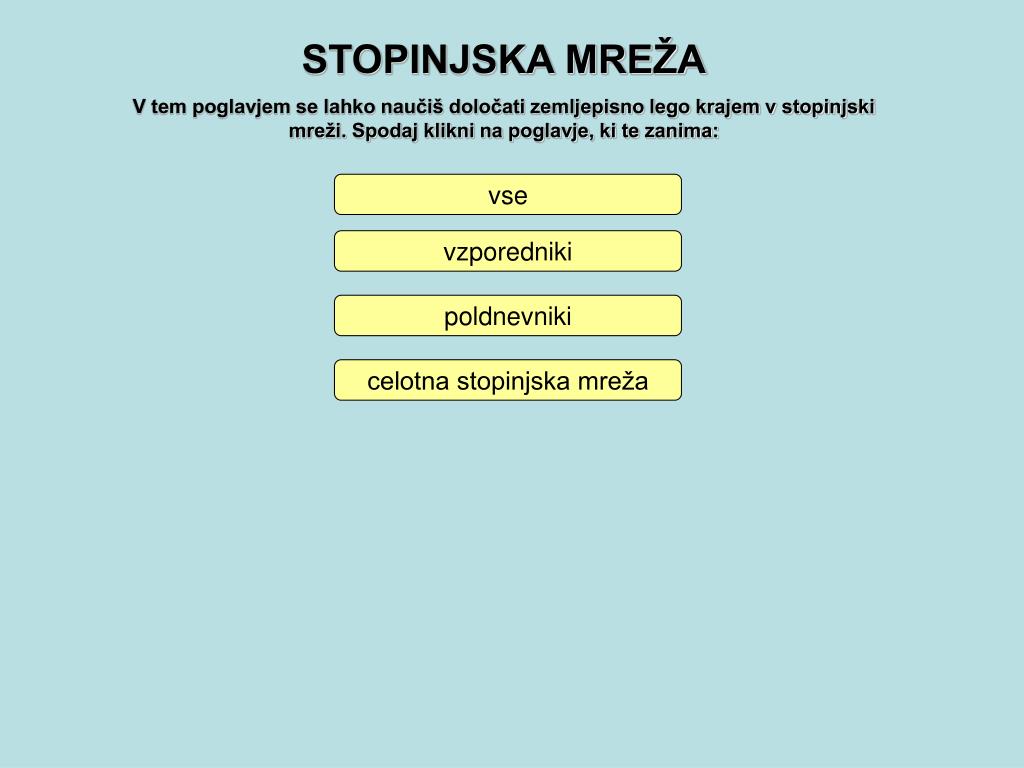 STOPINJSKA MREŽA

V tem poglavjem se lahko naučiš določati zemljepisno lego krajem v stopinjski mreži. Spodaj klikni na poglavje, ki te zanima:

vse

vzporedniki

poldnevniki

celotna stopinjska mreža